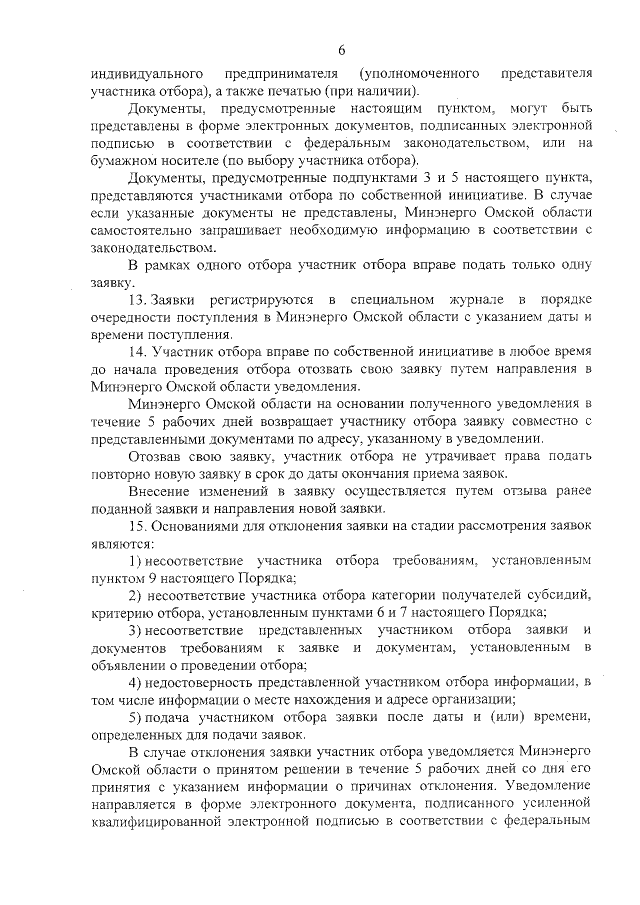 6

индивидуального предпринимателя (уполномоченного представителя участника отбора), а также печатью (при наличии).

Документы, предусмотренные настоящим пунктом, могут быть представлены в форме электронных документов, подписанных электронной подписью в соответствии с федеральным законодательством, или на бумажном носителе (по выбору участника отбора).

Документы, предусмотренные подпунктами 3 и 5 настоящего пункта, представляются участниками отбора по собственной инициативе. В случае если указанные документы не представлены, Минэнерго Омской области самостоятельно запрашивает необходимую информацию в соответствии с законодательством.

В рамках одного отбора участник отбора вправе подать только одну заявку.

13. Заявки регистрируются в специальном журнале в порядке очередности поступления в Минэнерго Омской области с указанием даты и времени поступления.

14. Участник отбора вправе по собственной инициативе в любое время до начала проведения отбора отозвать свою заявку путем направления в Минэнерго Омской области уведомления.

Минэнерго Омской области на основании полученного уведомления в течение 5 рабочих дней возвращает участнику отбора заявку совместно с представленными документами по адресу, указанному в уведомлении.

Отозвав свою заявку, участник отбора не утрачивает права подать повторно новую заявку в срок до даты окончания приема заявок.

Внесение изменений в заявку осуществляется путем отзыва ранее поданной заявки и направления новой заявки.

15. Основаниями для отклонения заявки на стадии рассмотрения заявок являются:

1) несоответствие участника отбора требованиям, установленным пунктом 9 настоящего Порядка;

2) несоответствие участника отбора категории получателей субсидий, критерию отбора, установленным пунктами 6 и 7 настоящего Порядка;

3) несоответствие представленных участником отбора заявки и документов требованиям к заявке и документам, установленным в объявлении о проведении отбора;

4) недостоверность представленной участником отбора информации, в том числе информации о месте нахождения и адресе организации;

5) подача участником отбора заявки после даты и (или) времени, определенных для подачи заявок.

В случае отклонения заявки участник отбора уведомляется Минэнерго Омской области о принятом решении в течение 5 рабочих дней со дня его принятия с указанием информации о причинах отклонения. Уведомление направляется в форме электронного документа, подписанного усиленной квалифицированной электронной подписью в соответствии с федеральным